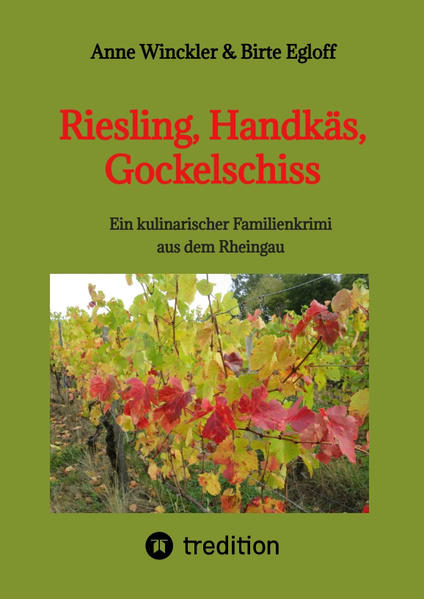 Anne Winckler & Birte Egloff

Riesling, Handkäs, Gockelschiss

Ein kulinarischer Familienkrimi aus dem Rheingau

tredition